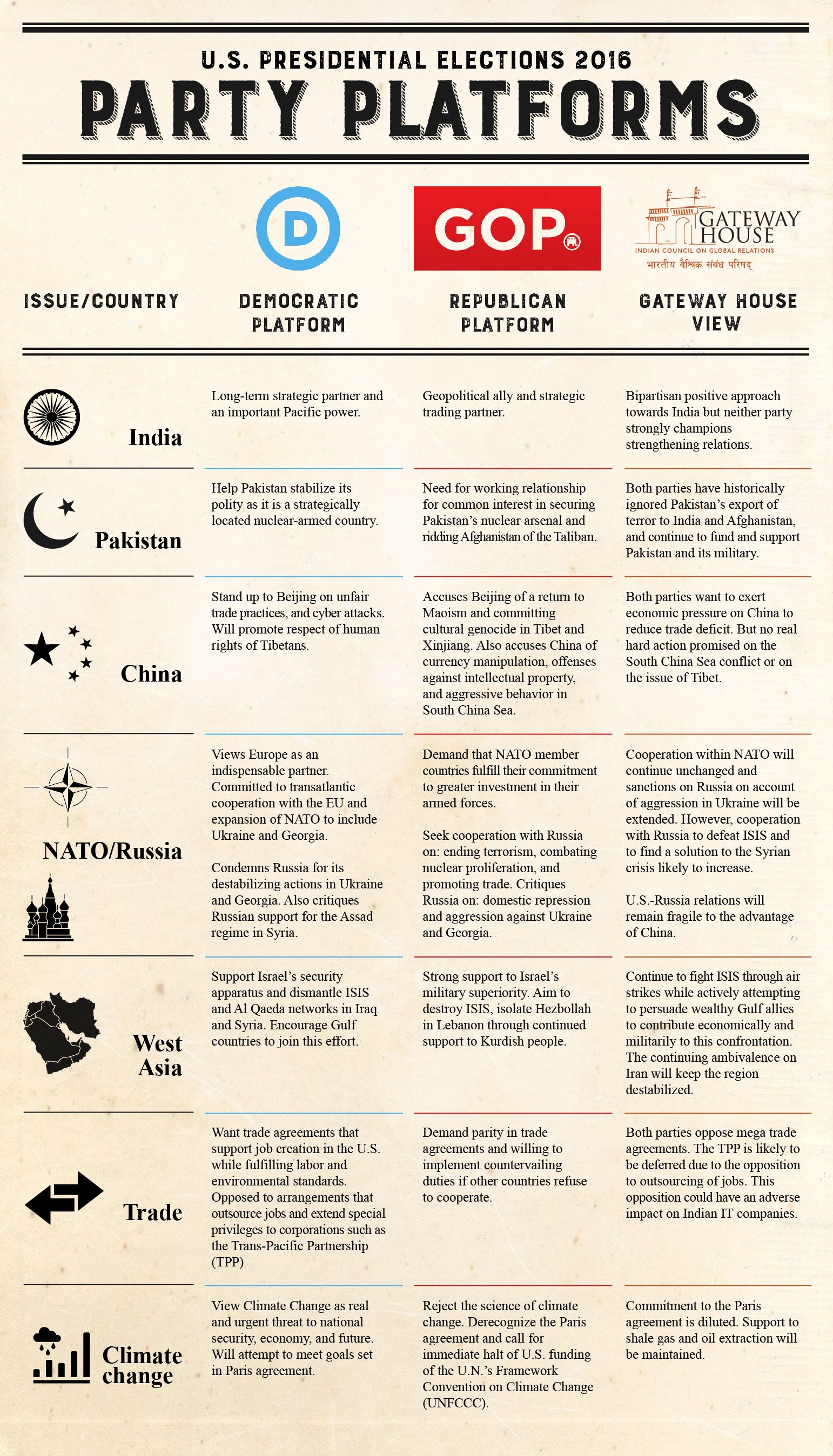 U.S. PRESIDENTIAL ELECTIONS 2016

PARTY PLATFORMS

D

GOP

GATEWAY HOUSE
INDIAN COUNCIL ON GLOBAL RELATIONS
भारतीय वैश्विक संबंध परिषद्

| ISSUE/COUNTRY | DEMOCRATIC PLATFORM | REPUBLICAN PLATFORM | GATEWAY HOUSE VIEW |
|---|---|---|---|
| India | Long-term strategic partner and an important Pacific power. | Geopolitical ally and strategic trading partner. | Bipartisan positive approach towards India but neither party strongly champions strengthening relations. |
| Pakistan | Help Pakistan stabilize its polity as it is a strategically located nuclear-armed country. | Need for working relationship for common interest in securing Pakistan's nuclear arsenal and ridding Afghanistan of the Taliban. | Both parties have historically ignored Pakistan's export of terror to India and Afghanistan, and continue to fund and support Pakistan and its military. |
| China | Stand up to Beijing on unfair trade practices, and cyber attacks. Will promote respect of human rights of Tibetans. | Accuses Beijing of a return to Maoism and committing cultural genocide in Tibet and Xinjiang. Also accuses China of currency manipulation, offenses against intellectual property, and aggressive behavior in South China Sea. | Both parties want to exert economic pressure on China to reduce trade deficit. But no real hard action promised on the South China Sea conflict or on the issue of Tibet. |
| NATO/Russia | Views Europe as an indispensable partner. Committed to transatlantic cooperation with the EU and expansion of NATO to include Ukraine and Georgia. Condemns Russia for its destabilizing actions in Ukraine and Georgia. Also critiques Russian support for the Assad regime in Syria. | Demand that NATO member countries fulfill their commitment to greater investment in their armed forces. Seek cooperation with Russia on: ending terrorism, combating nuclear proliferation, and promoting trade. Critiques Russia on: domestic repression and aggression against Ukraine and Georgia. | Cooperation within NATO will continue unchanged and sanctions on Russia on account of aggression in Ukraine will be extended. However, cooperation with Russia to defeat ISIS and to find a solution to the Syrian crisis likely to increase. U.S.-Russia relations will remain fragile to the advantage of China. |
| West Asia | Support Israel's security apparatus and dismantle ISIS and Al Qaeda networks in Iraq and Syria. Encourage Gulf countries to join this effort. | Strong support to Israel's military superiority. Aim to destroy ISIS, isolate Hezbollah in Lebanon through continued support to Kurdish people. | Continue to fight ISIS through air strikes while actively attempting to persuade wealthy Gulf allies to contribute economically and militarily to this confrontation. The continuing ambivalence on Iran will keep the region destabilized. |
| Trade | Want trade agreements that support job creation in the U.S. while fulfilling labor and environmental standards. Opposed to arrangements that outsource jobs and extend special privileges to corporations such as the Trans-Pacific Partnership (TPP) | Demand parity in trade agreements and willing to implement countervailing duties if other countries refuse to cooperate. | Both parties oppose mega trade agreements. The TPP is likely to be deferred due to the opposition to outsourcing of jobs. This opposition could have an adverse impact on Indian IT companies. |
| Climate change | View Climate Change as real and urgent threat to national security, economy, and future. Will attempt to meet goals set in Paris agreement. | Reject the science of climate change. Derecognize the Paris agreement and call for immediate halt of U.S. funding of the U.N.'s Framework Convention on Climate Change (UNFCCC). | Commitment to the Paris agreement is diluted. Support to shale gas and oil extraction will be maintained. |